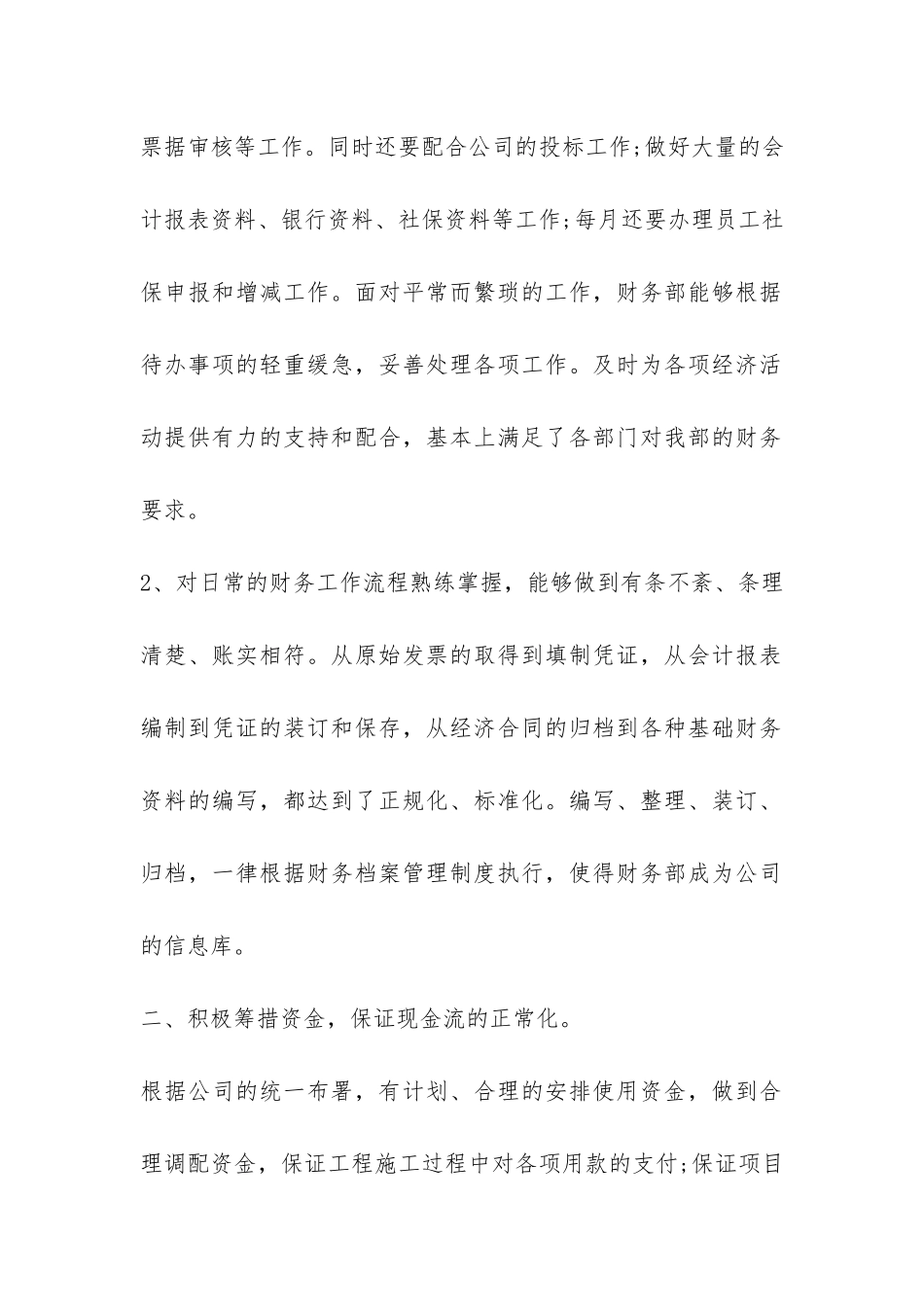 票据审核等工作。同时还要配合公司的投标工作;做好大量的会计报表资料、银行资料、社保资料等工作;每月还要办理员工社保申报和增减工作。面对平常而繁琐的工作，财务部能够根据待办事项的轻重缓急，妥善处理各项工作。及时为各项经济活动提供有力的支持和配合，基本上满足了各部门对我部的财务要求。

2、对日常的财务工作流程熟练掌握，能够做到有条不紊、条理清楚、账实相符。从原始发票的取得到填制凭证，从会计报表编制到凭证的装订和保存，从经济合同的归档到各种基础财务资料的编写，都达到了正规化、标准化。编写、整理、装订、归档，一律根据财务档案管理制度执行，使得财务部成为公司的信息库。

二、积极筹措资金，保证现金流的正常化。

根据公司的统一布署，有计划、合理的安排使用资金，做到合理调配资金，保证工程施工过程中对各项用款的支付;保证项目